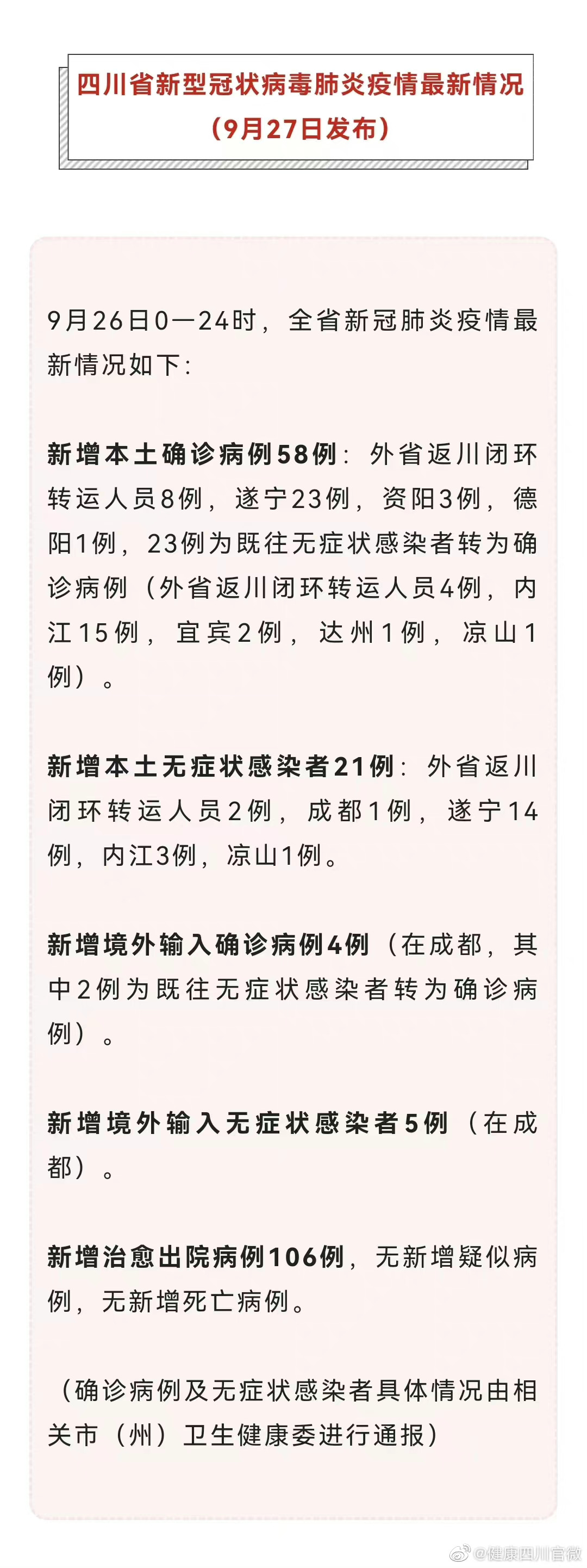 四川省新型冠状病毒肺炎疫情最新情况
（9月27日发布）

9月26日0—24时，全省新冠肺炎疫情最新情况如下：

新增本土确诊病例58例：外省返川闭环转运人员8例，遂宁23例，资阳3例，德阳1例，23例为既往无症状感染者转为确诊病例（外省返川闭环转运人员4例，内江15例，宜宾2例，达州1例，凉山1例）。

新增本土无症状感染者21例：外省返川闭环转运人员2例，成都1例，遂宁14例，内江3例，凉山1例。

新增境外输入确诊病例4例（在成都，其中2例为既往无症状感染者转为确诊病例）。

新增境外输入无症状感染者5例（在成都）。

新增治愈出院病例106例，无新增疑似病例，无新增死亡病例。

（确诊病例及无症状感染者具体情况由相关市（州）卫生健康委进行通报）

@健康四川官微